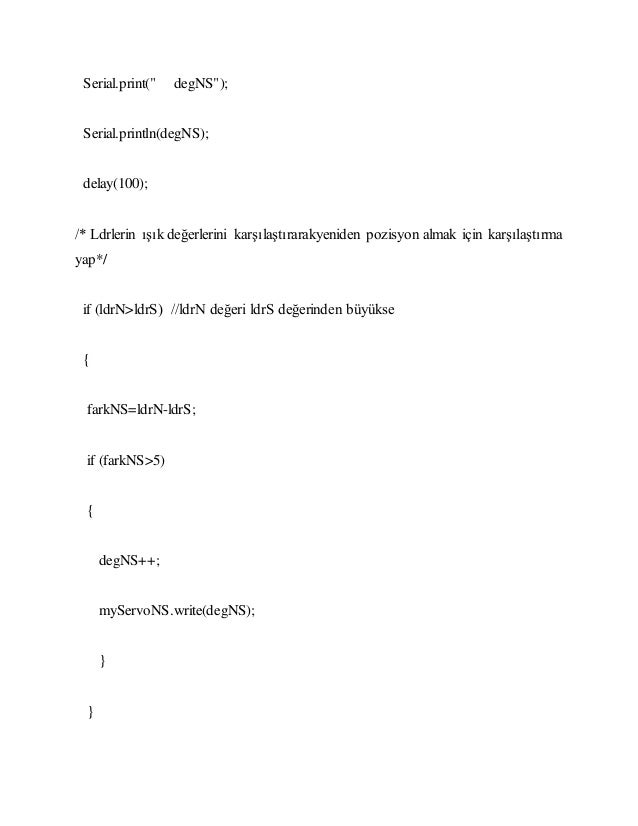 Serial.print("     degNS");

Serial.println(degNS);

delay(100);

/* Ldrlerin ışık değerlerini karşılaştırarakyeniden pozisyon almak için karşılaştırma yap*/

if (ldrN>ldrS)  //ldrN değeri ldrS değerinden büyükse

{

farkNS=ldrN-ldrS;

if (farkNS>5)

{

degNS++;

myServoNS.write(degNS);

}

}